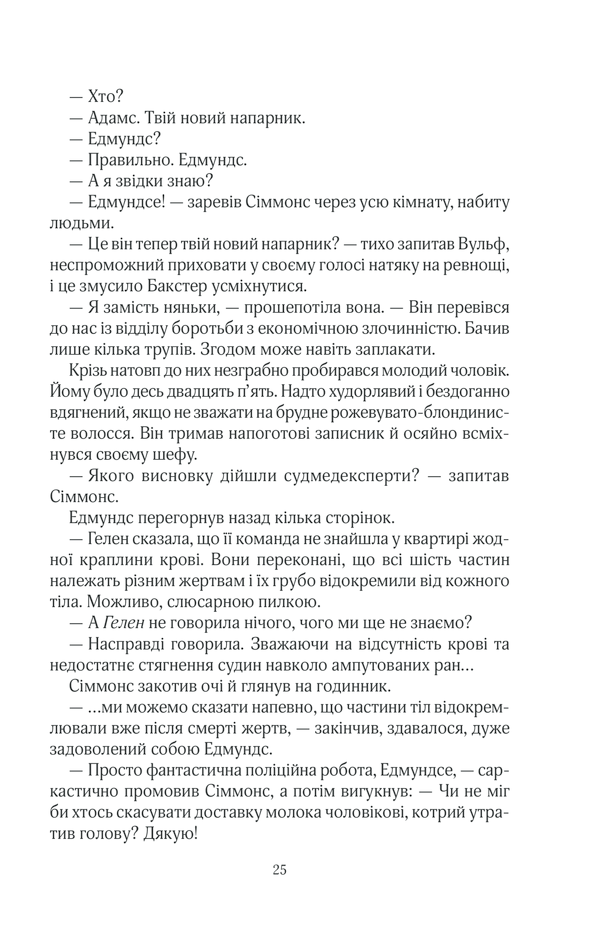 — Хто?

— Адамс. Твій новий напарник.

— Едмундс?

— Правильно. Едмундс.

— А я звідки знаю?

— Едмундсе! — заревів Сіммонс через усю кімнату, набиту людьми.

— Це він тепер твій новий напарник? — тихо запитав Вульф, неспроможний приховати у своєму голосі натяку на ревнощі, і це змусило Бакстер усміхнутися.

— Я замість няньки, — прошепотіла вона. — Він перевівся до нас із відділу боротьби з економічною злочинністю. Бачив лише кілька трупів. Згодом може навіть заплакати.

Крізь натовп до них незграбно пробирався молодий чоловік. Йому було десь двадцять п'ять. Надто худорлявий і бездоганно вдягнений, якщо не зважати на брудне рожевувато-блондинисте волосся. Він тримав напоготові записник й осяйно всміхнувся своєму шефу.

— Якого висновку дійшли судмедексперти? — запитав Сіммонс.

Едмундс перегорнув назад кілька сторінок.

— Гелен сказала, що її команда не знайшла у квартирі жодної краплини крові. Вони переконані, що всі шість частин належать різним жертвам і їх грубо відокремили від кожного тіла. Можливо, слюсарною пилкою.

— А Гелен не говорила нічого, чого ми ще не знаємо?

— Насправді говорила. Зважаючи на відсутність крові та недостатнє стягнення судин навколо ампутованих ран…

Сіммонс закотив очі й глянув на годинник.

— …ми можемо сказати напевно, що частини тіл відокремлювали вже після смерті жертв, — закінчив, здавалося, дуже задоволений собою Едмундс.

— Просто фантастична поліційна робота, Едмундсе, — саркастично промовив Сіммонс, а потім вигукнув: — Чи не міг би хтось скасувати доставку молока чоловікові, котрий утратив голову? Дякую!

25